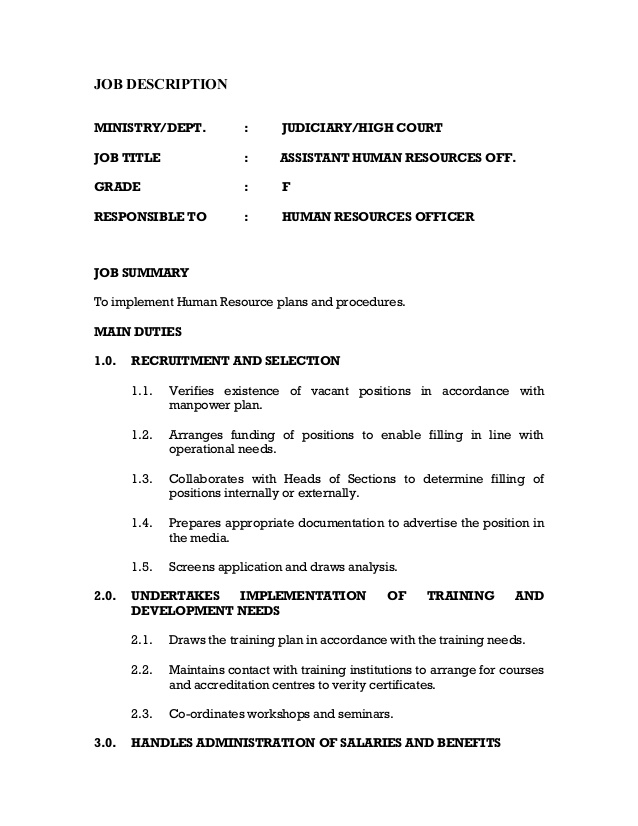 JOB DESCRIPTION

MINISTRY/DEPT. : JUDICIARY/HIGH COURT

JOB TITLE : ASSISTANT HUMAN RESOURCES OFF.

GRADE : F

RESPONSIBLE TO : HUMAN RESOURCES OFFICER

JOB SUMMARY

To implement Human Resource plans and procedures.

MAIN DUTIES

1.0. RECRUITMENT AND SELECTION

1.1. Verifies existence of vacant positions in accordance with manpower plan.

1.2. Arranges funding of positions to enable filling in line with operational needs.

1.3. Collaborates with Heads of Sections to determine filling of positions internally or externally.

1.4. Prepares appropriate documentation to advertise the position in the media.

1.5. Screens application and draws analysis.

2.0. UNDERTAKES IMPLEMENTATION OF TRAINING AND DEVELOPMENT NEEDS

2.1. Draws the training plan in accordance with the training needs.

2.2. Maintains contact with training institutions to arrange for courses and accreditation centres to verity certificates.

2.3. Co-ordinates workshops and seminars.

3.0. HANDLES ADMINISTRATION OF SALARIES AND BENEFITS